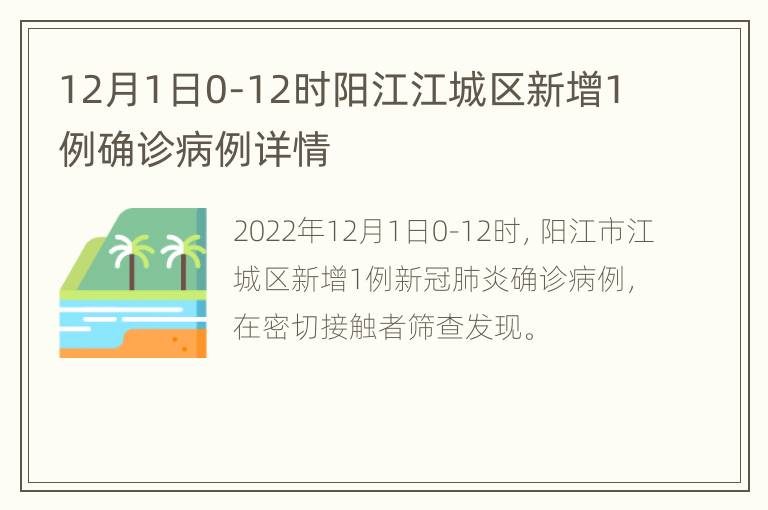 12月1日0-12时阳江江城区新增1例确诊病例详情

2022年12月1日0-12时，阳江市江城区新增1例新冠肺炎确诊病例，在密切接触者筛查发现。